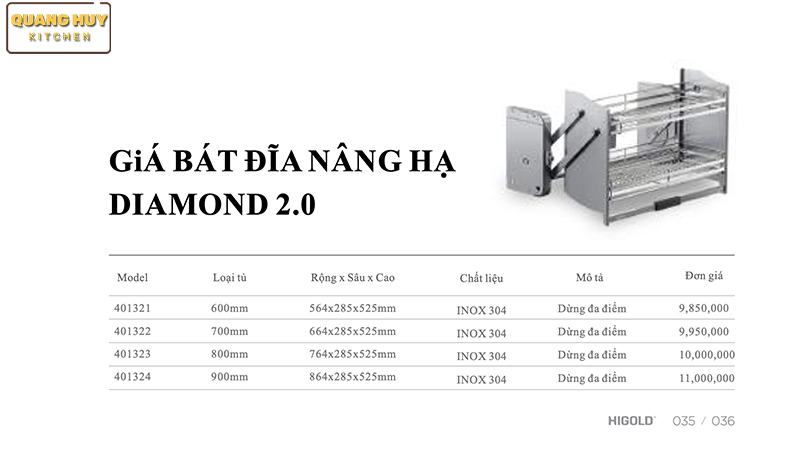 QUANG HUY
KITCHEN

GiÁ BÁT ĐĨA NÂNG HẠ DIAMOND 2.0

| Model | Loại tủ | Rộng x Sâu x Cao | Chất liệu | Mô tả | Đơn giá |
|---|---|---|---|---|---|
| 401321 | 600mm | 564x285x525mm | INOX 304 | Dừng đa điểm | 9,850,000 |
| 401322 | 700mm | 664x285x525mm | INOX 304 | Dừng đa điểm | 9,950,000 |
| 401323 | 800mm | 764x285x525mm | INOX 304 | Dừng đa điểm | 10,000,000 |
| 401324 | 900mm | 864x285x525mm | INOX 304 | Dừng đa điểm | 11,000,000 |

HIGOLD 035 / 036